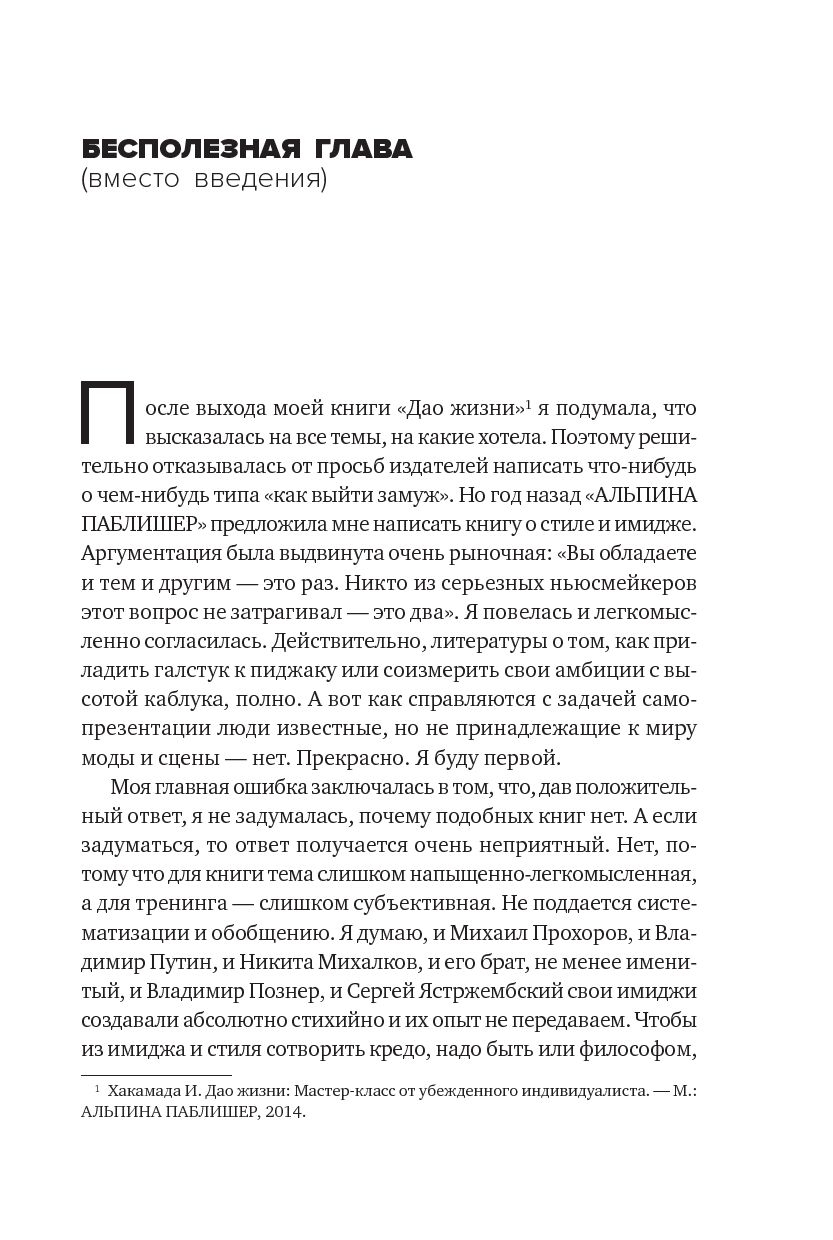 БЕСПОЛЕЗНАЯ ГЛАВА
(вместо введения)

После выхода моей книги «Дао жизни»$^1$ я подумала, что высказалась на все темы, на какие хотела. Поэтому решительно отказывалась от просьб издателей написать что-нибудь о чем-нибудь типа «как выйти замуж». Но год назад «АЛЬПИНА ПАБЛИШЕР» предложила мне написать книгу о стиле и имидже. Аргументация была выдвинута очень рыночная: «Вы обладаете и тем и другим — это раз. Никто из серьезных ньюсмейкеров этот вопрос не затрагивал — это два». Я повелась и легкомысленно согласилась. Действительно, литературы о том, как приладить галстук к пиджаку или соизмерить свои амбиции с высотой каблука, полно. А вот как справляются с задачей самопрезентации люди известные, но не принадлежащие к миру моды и сцены — нет. Прекрасно. Я буду первой.

Моя главная ошибка заключалась в том, что, дав положительный ответ, я не задумалась, почему подобных книг нет. А если задуматься, то ответ получается очень неприятный. Нет, потому что для книги тема слишком напыщенно-легкомысленная, а для тренинга — слишком субъективная. Не поддается систематизации и обобщению. Я думаю, и Михаил Прохоров, и Владимир Путин, и Никита Михалков, и его брат, не менее именитый, и Владимир Познер, и Сергей Ястржембский свои имиджи создавали абсолютно стихийно и их опыт не передаваем. Чтобы из имиджа и стиля сотворить кредо, надо быть или философом,

$^1$ Хакамада И. Дао жизни: Мастер-класс от убежденного индивидуалиста. — М.: АЛЬПИНА ПАБЛИШЕР, 2014.